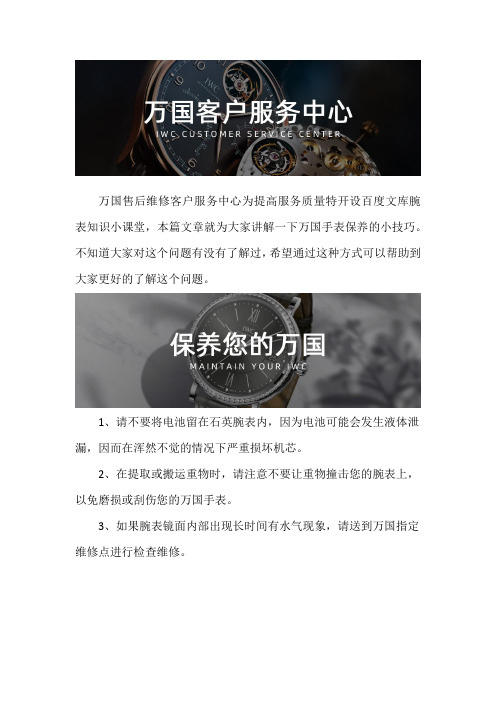 万国客户服务中心

IWC CUSTOMER SERVICE CENTER

万国售后维修客户服务中心为提高服务质量特开设百度文库腕表知识小课堂，本篇文章就为大家讲解一下万国手表保养的小技巧。不知道大家对这个问题有没有了解过，希望通过这种方式可以帮助到大家更好的了解这个问题。

保养您的万国

MAINTAIN YOUR IWC

1、请不要将电池留在石英腕表内，因为电池可能会发生液体泄漏，因而在浑然不觉的情况下严重损坏机芯。

2、在提取或搬运重物时，请注意不要让重物撞击您的腕表上，以免磨损或刮伤您的万国手表。

3、如果腕表镜面内部出现长时间有水气现象，请送到万国指定维修点进行检查维修。